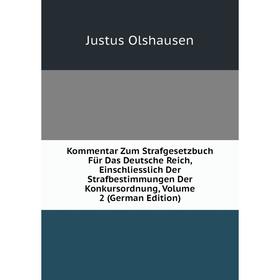 Justus Olshausen

Kommentar Zum Strafgesetzbuch Für Das Deutsche Reich, Einschliesslich Der Strafbestimmungen Der Konkursordnung, Volume 2 (German Edition)